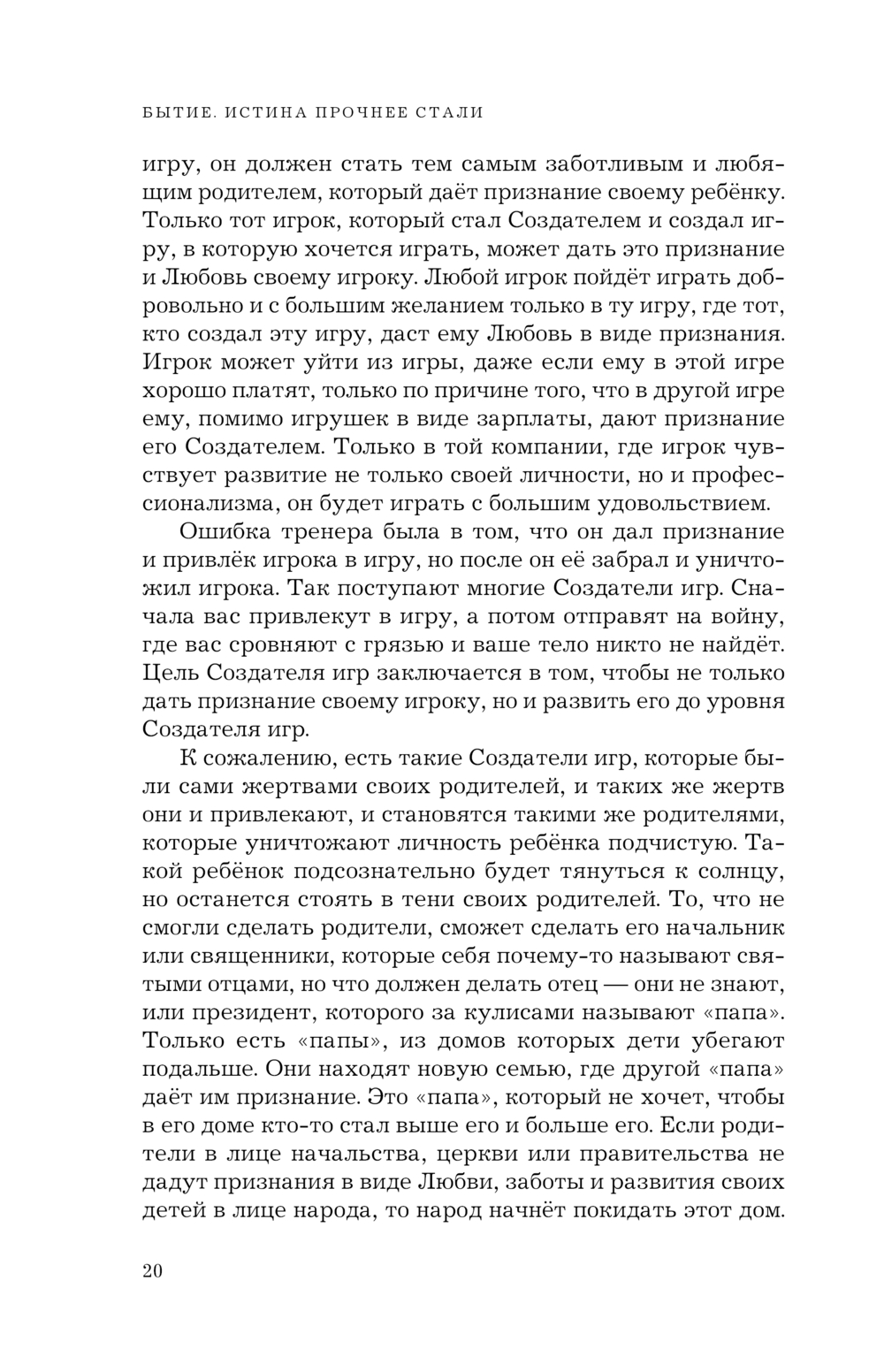 БЫТИЕ. ИСТИНА ПРОЧНЕЕ СТАЛИ

игру, он должен стать тем самым заботливым и любящим родителем, который даёт признание своему ребёнку. Только тот игрок, который стал Создателем и создал игру, в которую хочется играть, может дать это признание и Любовь своему игроку. Любой игрок пойдёт играть добровольно и с большим желанием только в ту игру, где тот, кто создал эту игру, даст ему Любовь в виде признания. Игрок может уйти из игры, даже если ему в этой игре хорошо платят, только по причине того, что в другой игре ему, помимо игрушек в виде зарплаты, дают признание его Создателем. Только в той компании, где игрок чувствует развитие не только своей личности, но и профессионализма, он будет играть с большим удовольствием.

Ошибка тренера была в том, что он дал признание и привлёк игрока в игру, но после он её забрал и уничтожил игрока. Так поступают многие Создатели игр. Сначала вас привлекут в игру, а потом отправят на войну, где вас сровняют с грязью и ваше тело никто не найдёт. Цель Создателя игр заключается в том, чтобы не только дать признание своему игроку, но и развить его до уровня Создателя игр.

К сожалению, есть такие Создатели игр, которые были сами жертвами своих родителей, и таких же жертв они и привлекают, и становятся такими же родителями, которые уничтожают личность ребёнка подчистую. Такой ребёнок подсознательно будет тянуться к солнцу, но останется стоять в тени своих родителей. То, что не смогли сделать родители, сможет сделать его начальник или священники, которые себя почему-то называют святыми отцами, но что должен делать отец — они не знают, или президент, которого за кулисами называют «папа». Только есть «папы», из домов которых дети убегают подальше. Они находят новую семью, где другой «папа» даёт им признание. Это «папа», который не хочет, чтобы в его доме кто-то стал выше его и больше его. Если родители в лице начальства, церкви или правительства не дадут признания в виде Любви, заботы и развития своих детей в лице народа, то народ начнёт покидать этот дом.

20